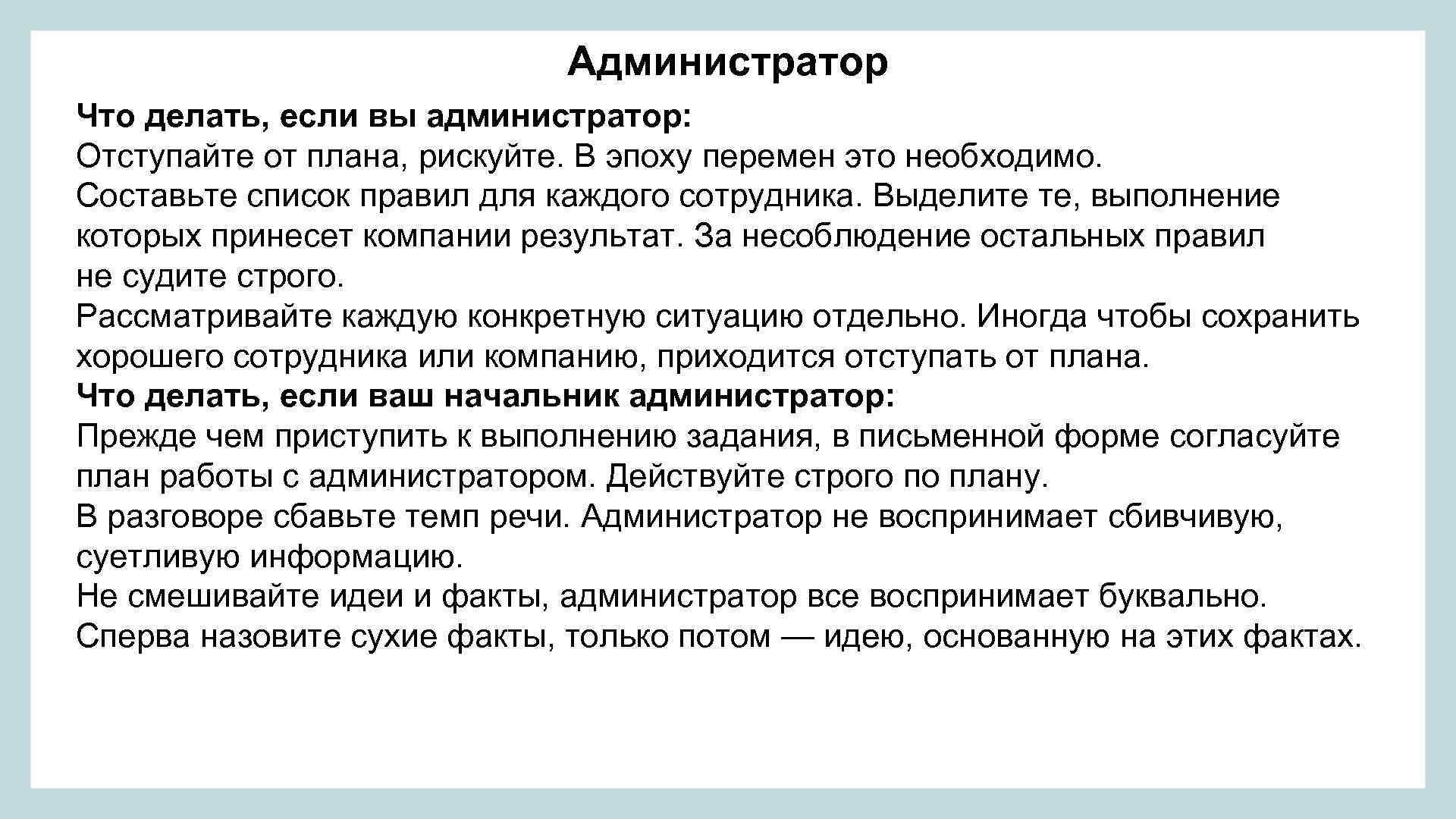 Администратор

Что делать, если вы администратор:
Отступайте от плана, рискуйте. В эпоху перемен это необходимо.
Составьте список правил для каждого сотрудника. Выделите те, выполнение которых принесет компании результат. За несоблюдение остальных правил не судите строго.
Рассматривайте каждую конкретную ситуацию отдельно. Иногда чтобы сохранить хорошего сотрудника или компанию, приходится отступать от плана.
Что делать, если ваш начальник администратор:
Прежде чем приступить к выполнению задания, в письменной форме согласуйте план работы с администратором. Действуйте строго по плану.
В разговоре сбавьте темп речи. Администратор не воспринимает сбивчивую, суетливую информацию.
Не смешивайте идеи и факты, администратор все воспринимает буквально. Сперва назовите сухие факты, только потом — идею, основанную на этих фактах.